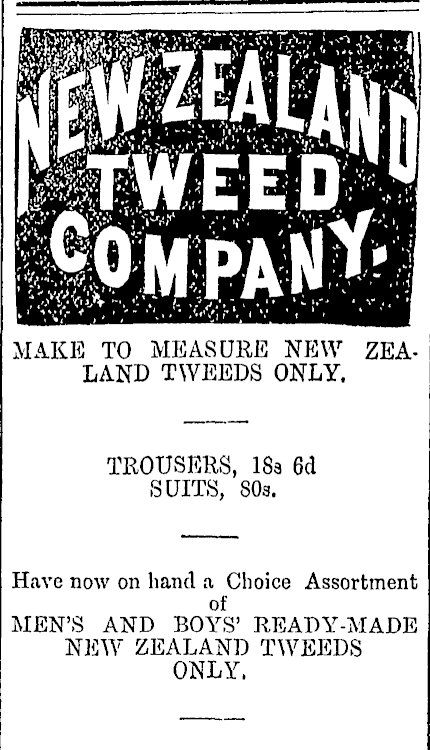 NEW ZEALAND TWEED COMPANY.

MAKE TO MEASURE NEW ZEALAND TWEEDS ONLY.

TROUSERS, 18s 6d
SUITS, 80s.

Have now on hand a Choice Assortment of MEN'S AND BOYS' READY-MADE NEW ZEALAND TWEEDS ONLY.